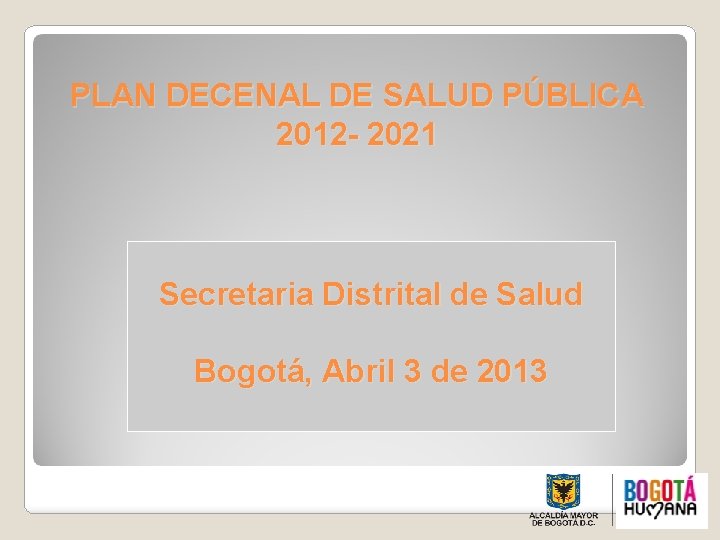 PLAN DECENAL DE SALUD PÚBLICA
2012- 2021

Secretaria Distrital de Salud

Bogotá, Abril 3 de 2013

ALCALDÍA MAYOR DE BOGOTÁ D.C.

BOGOTÁ HUMANA